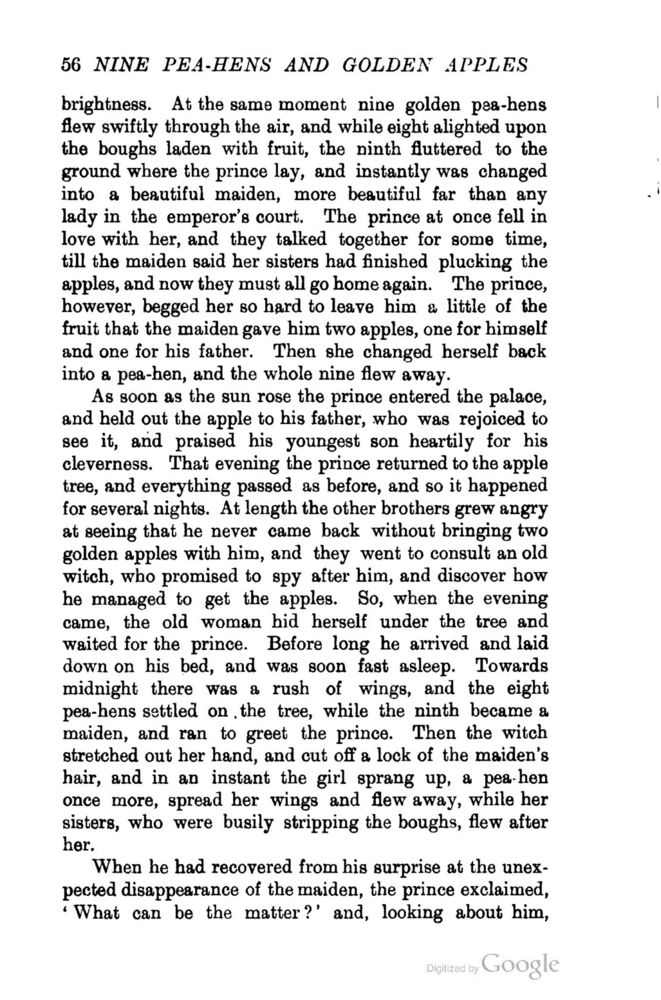 56 NINE PEA-HENS AND GOLDEN APPLES

brightness. At the same moment nine golden pea-hens flew swiftly through the air, and while eight alighted upon the boughs laden with fruit, the ninth fluttered to the ground where the prince lay, and instantly was changed into a beautiful maiden, more beautiful far than any lady in the emperor's court. The prince at once fell in love with her, and they talked together for some time, till the maiden said her sisters had finished plucking the apples, and now they must all go home again. The prince, however, begged her so hard to leave him a little of the fruit that the maiden gave him two apples, one for himself and one for his father. Then she changed herself back into a pea-hen, and the whole nine flew away.

As soon as the sun rose the prince entered the palace, and held out the apple to his father, who was rejoiced to see it, and praised his youngest son heartily for his cleverness. That evening the prince returned to the apple tree, and everything passed as before, and so it happened for several nights. At length the other brothers grew angry at seeing that he never came back without bringing two golden apples with him, and they went to consult an old witch, who promised to spy after him, and discover how he managed to get the apples. So, when the evening came, the old woman hid herself under the tree and waited for the prince. Before long he arrived and laid down on his bed, and was soon fast asleep. Towards midnight there was a rush of wings, and the eight pea-hens settled on the tree, while the ninth became a maiden, and ran to greet the prince. Then the witch stretched out her hand, and cut off a lock of the maiden's hair, and in an instant the girl sprang up, a pea-hen once more, spread her wings and flew away, while her sisters, who were busily stripping the boughs, flew after her.

When he had recovered from his surprise at the unexpected disappearance of the maiden, the prince exclaimed, 'What can be the matter?' and, looking about him,

Digitized by Google